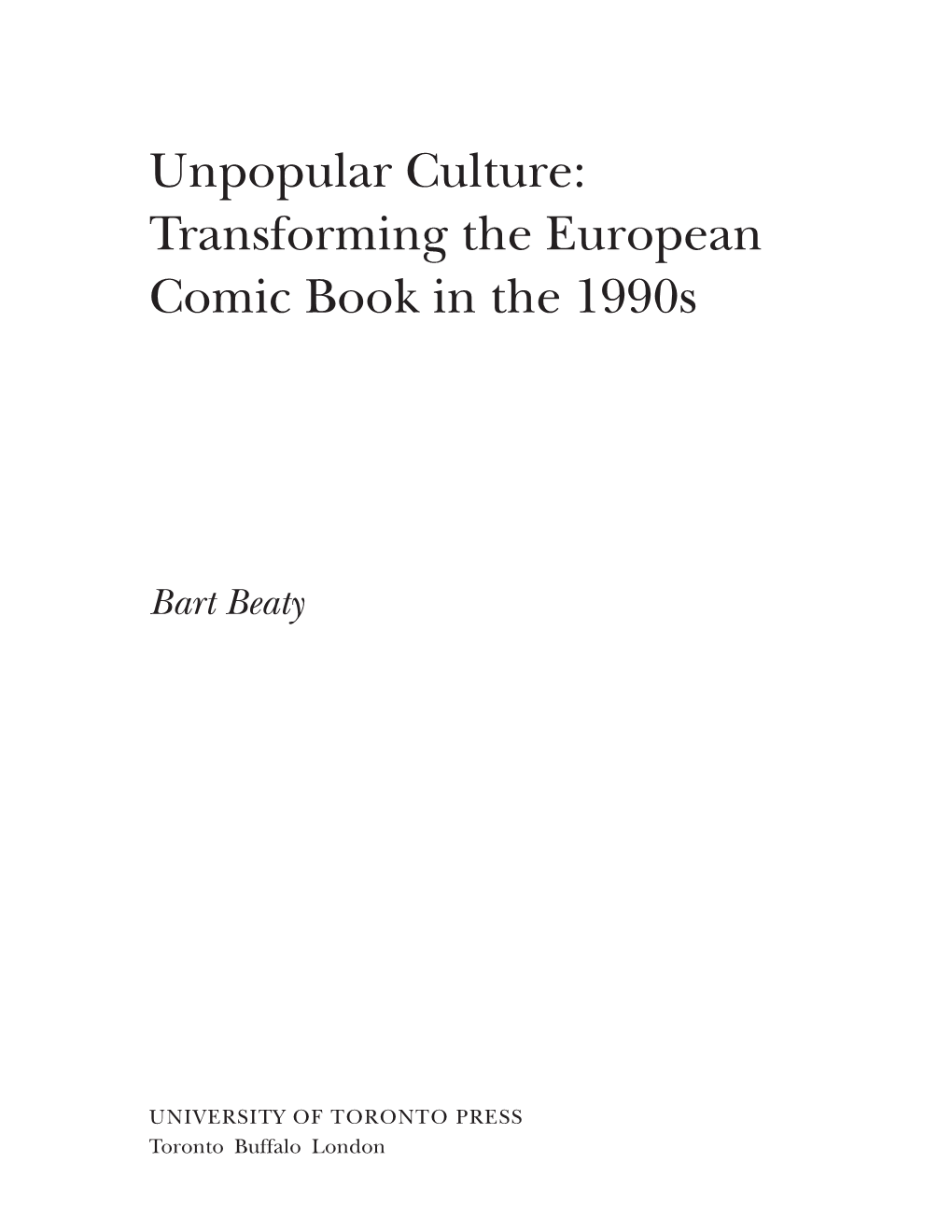 Unpopular Culture: Transforming the European Comic Book in the 1990s

Bart Beaty

UNIVERSITY OF TORONTO PRESS
Toronto Buffalo London